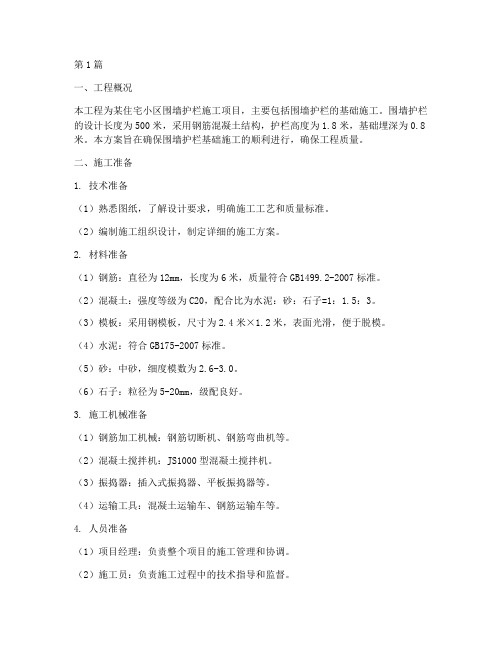 第1篇

一、工程概况

本工程为某住宅小区围墙护栏施工项目，主要包括围墙护栏的基础施工。围墙护栏的设计长度为500米，采用钢筋混凝土结构，护栏高度为1.8米，基础埋深为0.8米。本方案旨在确保围墙护栏基础施工的顺利进行，确保工程质量。

二、施工准备

1. 技术准备

（1）熟悉图纸，了解设计要求，明确施工工艺和质量标准。

（2）编制施工组织设计，制定详细的施工方案。

2. 材料准备

（1）钢筋：直径为12mm，长度为6米，质量符合GB1499.2-2007标准。

（2）混凝土：强度等级为C20，配合比为水泥：砂：石子=1：1.5：3。

（3）模板：采用钢模板，尺寸为2.4米×1.2米，表面光滑，便于脱模。

（4）水泥：符合GB175-2007标准。

（5）砂：中砂，细度模数为2.6-3.0。

（6）石子：粒径为5-20mm，级配良好。

3. 施工机械准备

（1）钢筋加工机械：钢筋切断机、钢筋弯曲机等。

（2）混凝土搅拌机：JS1000型混凝土搅拌机。

（3）振捣器：插入式振捣器、平板振捣器等。

（4）运输工具：混凝土运输车、钢筋运输车等。

4. 人员准备

（1）项目经理：负责整个项目的施工管理和协调。

（2）施工员：负责施工过程中的技术指导和监督。